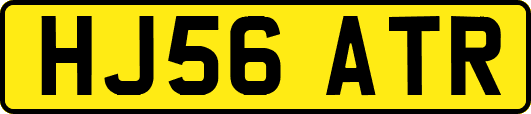 HJ56 ATR